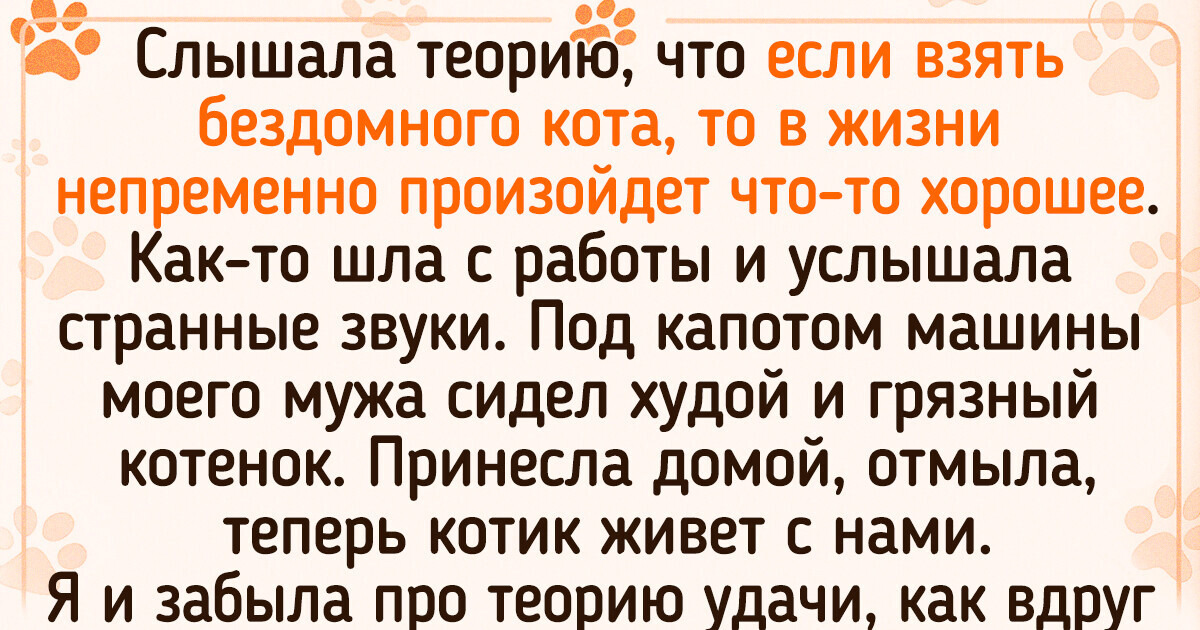 Слышала теорию, что если взять бездомного кота, то в жизни непременно произойдет что-то хорошее. Как-то шла с работы и услышала странные звуки. Под капотом машины моего мужа сидел худой и грязный котенок. Принесла домой, отмыла, теперь котик живет с нами. Я и забыла про теорию удачи, как вдруг